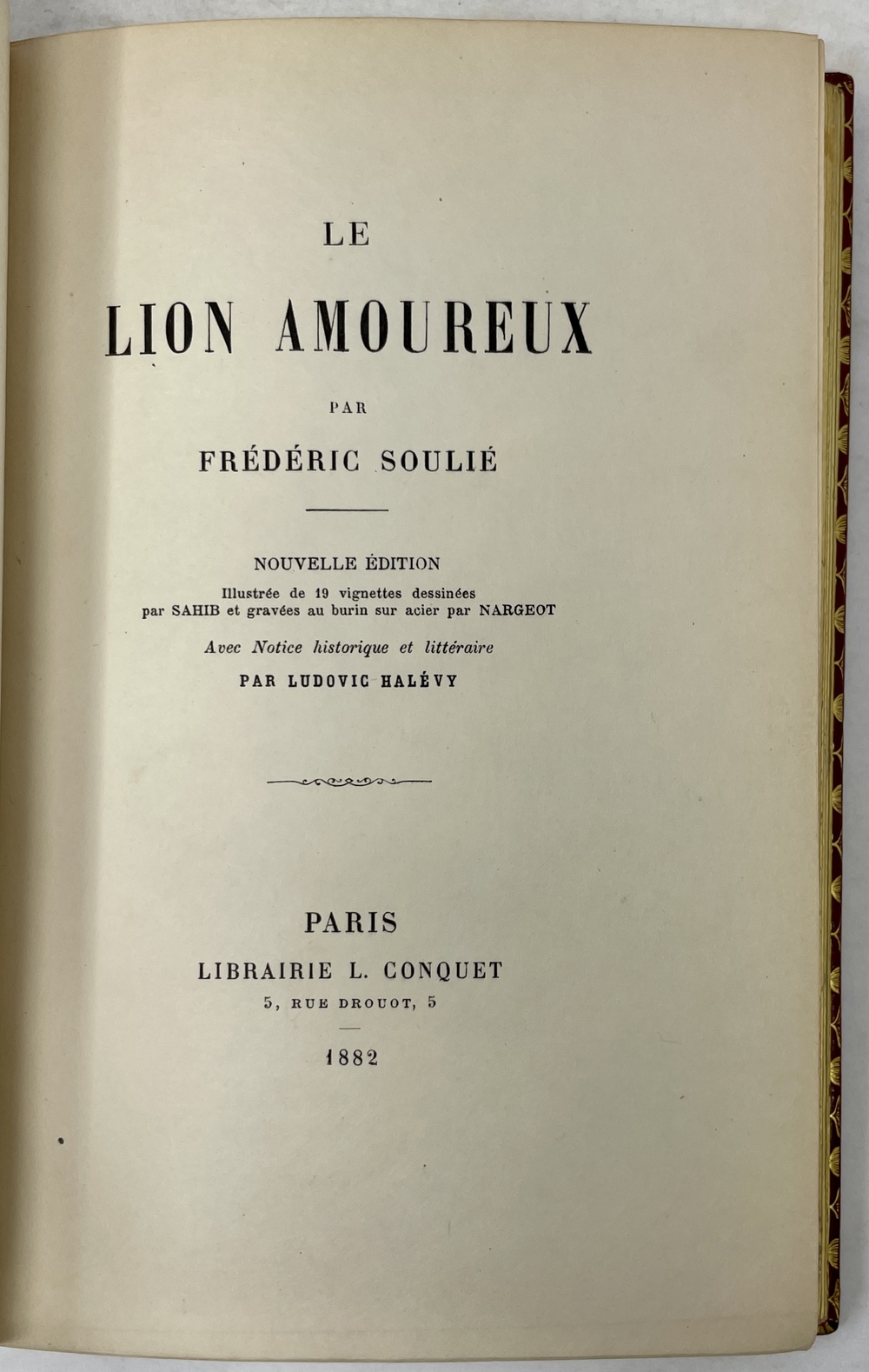 LE

LION AMOUREUX

PAR

FRÉDÉRIC SOULIÉ

NOUVELLE ÉDITION
Illustrée de 19 vignettes dessinées
par SAHIB et gravées au burin sur acier par NARGEOT

Avec Notice historique et littéraire
PAR LUDOVIC HALÉVY

PARIS
LIBRAIRIE L. CONQUET
5, RUE DROUOT, 5

1882